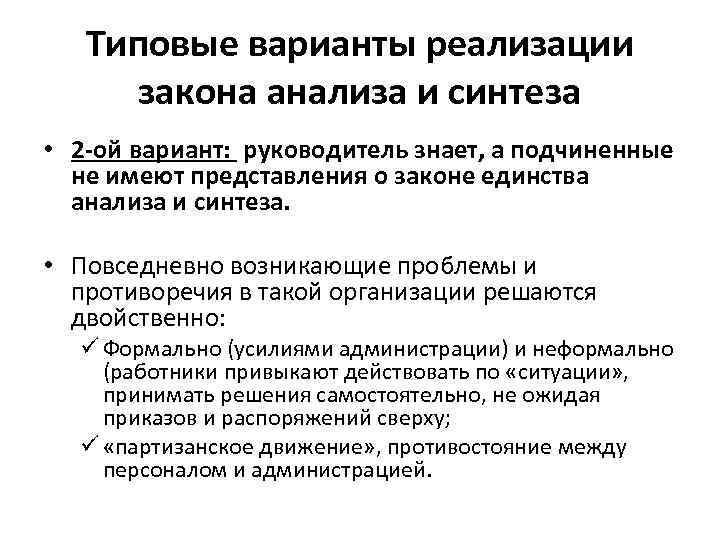 Типовые варианты реализации закона анализа и синтеза

• 2-ой вариант: руководитель знает, а подчиненные не имеют представления о законе единства анализа и синтеза.

• Повседневно возникающие проблемы и противоречия в такой организации решаются двойственно:
✓ Формально (усилиями администрации) и неформально (работники привыкают действовать по «ситуации», принимать решения самостоятельно, не ожидая приказов и распоряжений сверху;
✓ «партизанское движение», противостояние между персоналом и администрацией.